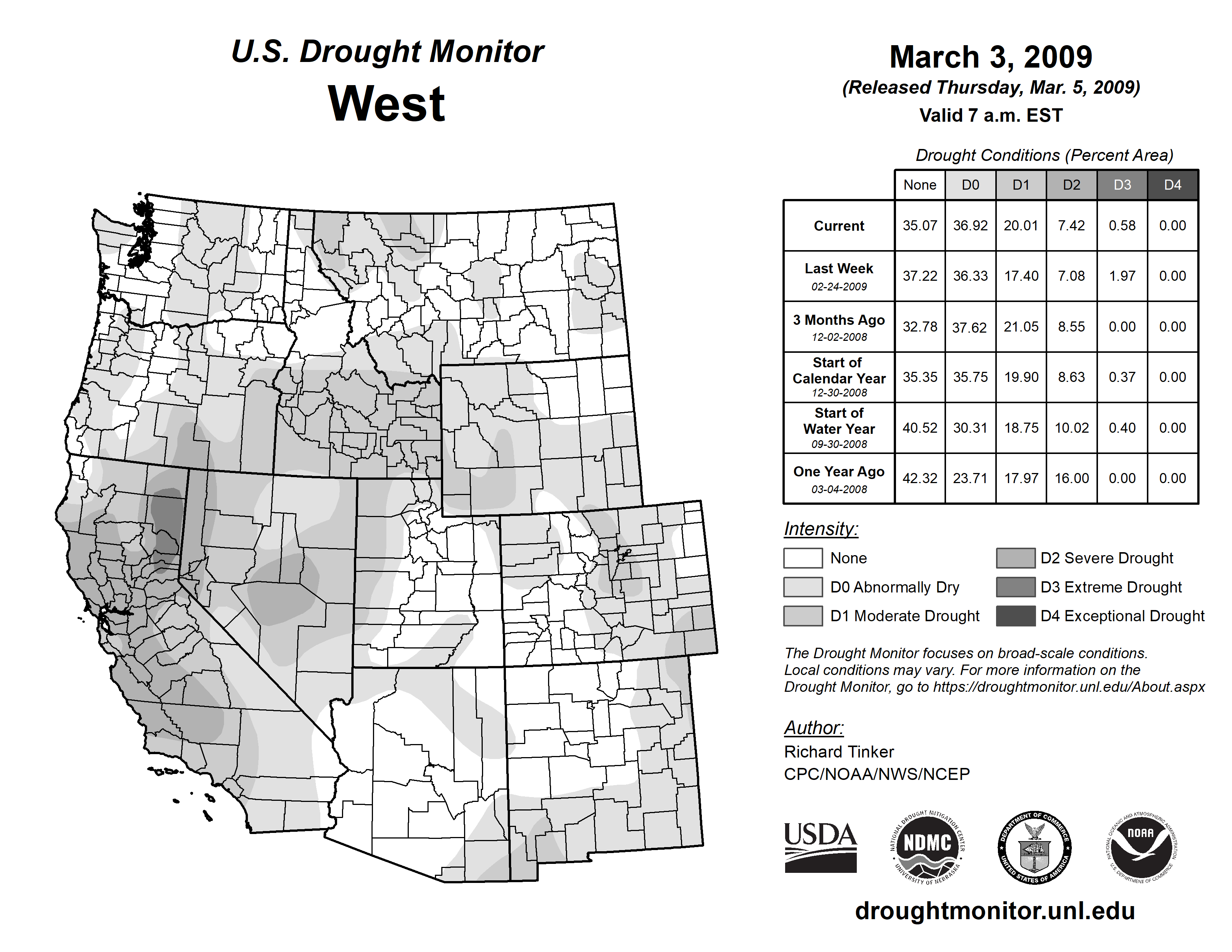 U.S. Drought Monitor
West

March 3, 2009
(Released Thursday, Mar. 5, 2009)
Valid 7 a.m. EST

Drought Conditions (Percent Area)

| | None | D0 | D1 | D2 | D3 | D4 |
|---|---|---|---|---|---|---|
| Current | 35.07 | 36.92 | 20.01 | 7.42 | 0.58 | 0.00 |
| Last Week 02-24-2009 | 37.22 | 36.33 | 17.40 | 7.08 | 1.97 | 0.00 |
| 3 Months Ago 12-02-2008 | 32.78 | 37.62 | 21.05 | 8.55 | 0.00 | 0.00 |
| Start of Calendar Year 12-30-2008 | 35.35 | 35.75 | 19.90 | 8.63 | 0.37 | 0.00 |
| Start of Water Year 09-30-2008 | 40.52 | 30.31 | 18.75 | 10.02 | 0.40 | 0.00 |
| One Year Ago 03-04-2008 | 42.32 | 23.71 | 17.97 | 16.00 | 0.00 | 0.00 |

Intensity:
None
D0 Abnormally Dry
D1 Moderate Drought
D2 Severe Drought
D3 Extreme Drought
D4 Exceptional Drought

The Drought Monitor focuses on broad-scale conditions. Local conditions may vary. For more information on the Drought Monitor, go to https://droughtmonitor.unl.edu/About.aspx

Author:
Richard Tinker
CPC/NOAA/NWS/NCEP

USDA
NATIONAL DROUGHT MITIGATION CENTER NDMC UNIVERSITY OF NEBRASKA
DEPARTMENT OF COMMERCE UNITED STATES OF AMERICA
NATIONAL OCEANIC AND ATMOSPHERIC ADMINISTRATION NOAA U.S. DEPARTMENT OF COMMERCE

droughtmonitor.unl.edu